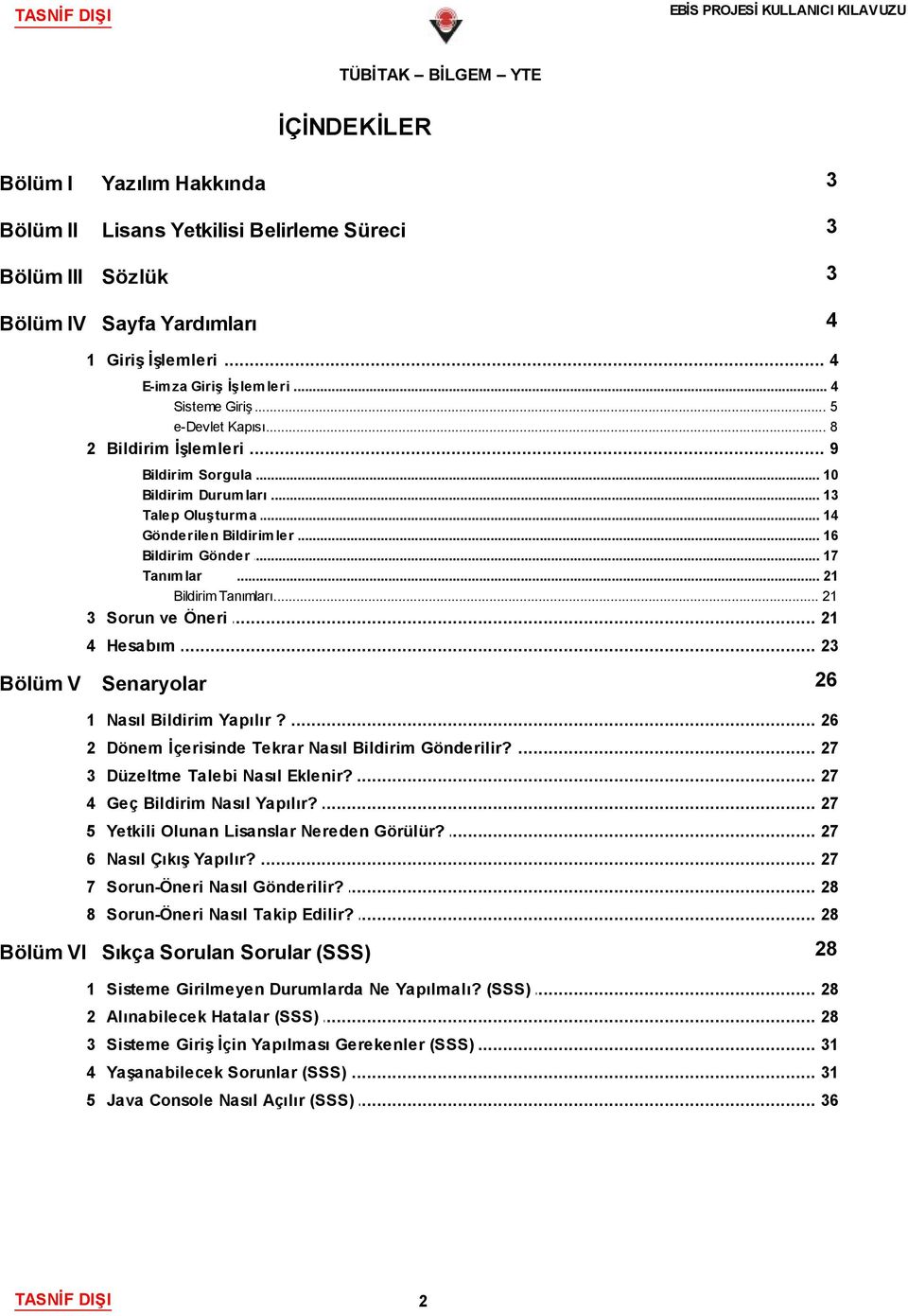 TASNİF DIŞI

EBİS PROJESİ KULLANICI KILAVUZU

TÜBİTAK – BİLGEM – YTE

İÇİNDEKİLER

Bölüm I Yazılım Hakkında 3

Bölüm II Lisans Yetkilisi Belirleme Süreci 3

Bölüm III Sözlük 3

Bölüm IV Sayfa Yardımları 4

1 Giriş İşlemleri ... 4

E-imza Giriş İşlemleri ... 4

Sisteme Giriş ... 5

e-Devlet Kapısı ... 8

2 Bildirim İşlemleri ... 9

Bildirim Sorgula ... 10

Bildirim Durumları ... 13

Talep Oluşturma ... 14

Gönderilen Bildirimler ... 16

Bildirim Gönder ... 17

Tanımlar ... 21

Bildirim Tanımları ... 21

3 Sorun ve Öneri ... 21

4 Hesabım ... 23

Bölüm V Senaryolar 26

1 Nasıl Bildirim Yapılır ? ... 26

2 Dönem İçerisinde Tekrar Nasıl Bildirim Gönderilir? ... 27

3 Düzeltme Talebi Nasıl Eklenir? ... 27

4 Geç Bildirim Nasıl Yapılır? ... 27

5 Yetkili Olunan Lisanslar Nereden Görülür? ... 27

6 Nasıl Çıkış Yapılır? ... 27

7 Sorun-Öneri Nasıl Gönderilir? ... 28

8 Sorun-Öneri Nasıl Takip Edilir? ... 28

Bölüm VI Sıkça Sorulan Sorular (SSS) 28

1 Sisteme Girilmeyen Durumlarda Ne Yapılmalı? (SSS) ... 28

2 Alınabilecek Hatalar (SSS) ... 28

3 Sisteme Giriş İçin Yapılması Gerekenler (SSS) ... 31

4 Yaşanabilecek Sorunlar (SSS) ... 31

5 Java Console Nasıl Açılır (SSS) ... 36

TASNİF DIŞI

2